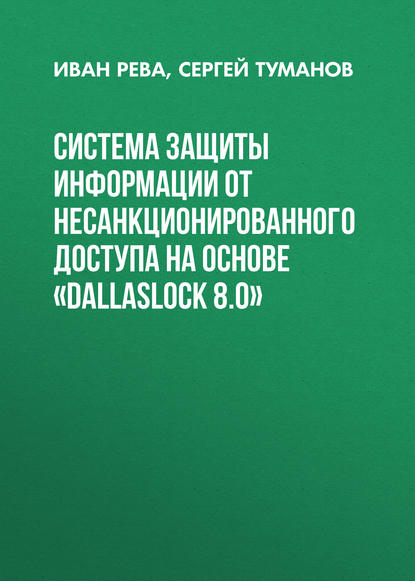 ИВАН РЕВА, СЕРГЕЙ ТУМАНОВ

СИСТЕМА ЗАЩИТЫ ИНФОРМАЦИИ ОТ НЕСАНКЦИОНИРОВАННОГО ДОСТУПА НА ОСНОВЕ «DALLASLOCK 8.0»